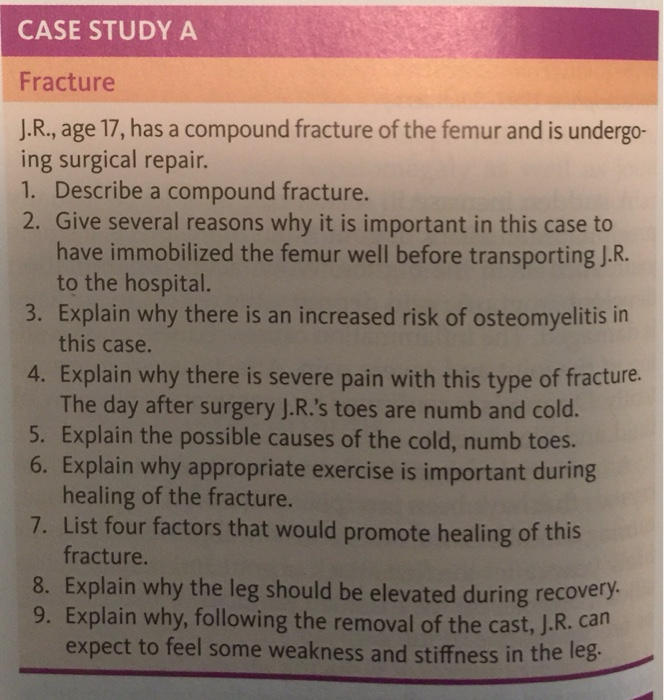 CASE STUDY A

Fracture

J.R., age 17, has a compound fracture of the femur and is undergoing surgical repair.

1. Describe a compound fracture.
2. Give several reasons why it is important in this case to have immobilized the femur well before transporting J.R. to the hospital.
3. Explain why there is an increased risk of osteomyelitis in this case.
4. Explain why there is severe pain with this type of fracture.
The day after surgery J.R.'s toes are numb and cold.
5. Explain the possible causes of the cold, numb toes.
6. Explain why appropriate exercise is important during healing of the fracture.
7. List four factors that would promote healing of this fracture.
8. Explain why the leg should be elevated during recovery.
9. Explain why, following the removal of the cast, J.R. can expect to feel some weakness and stiffness in the leg.